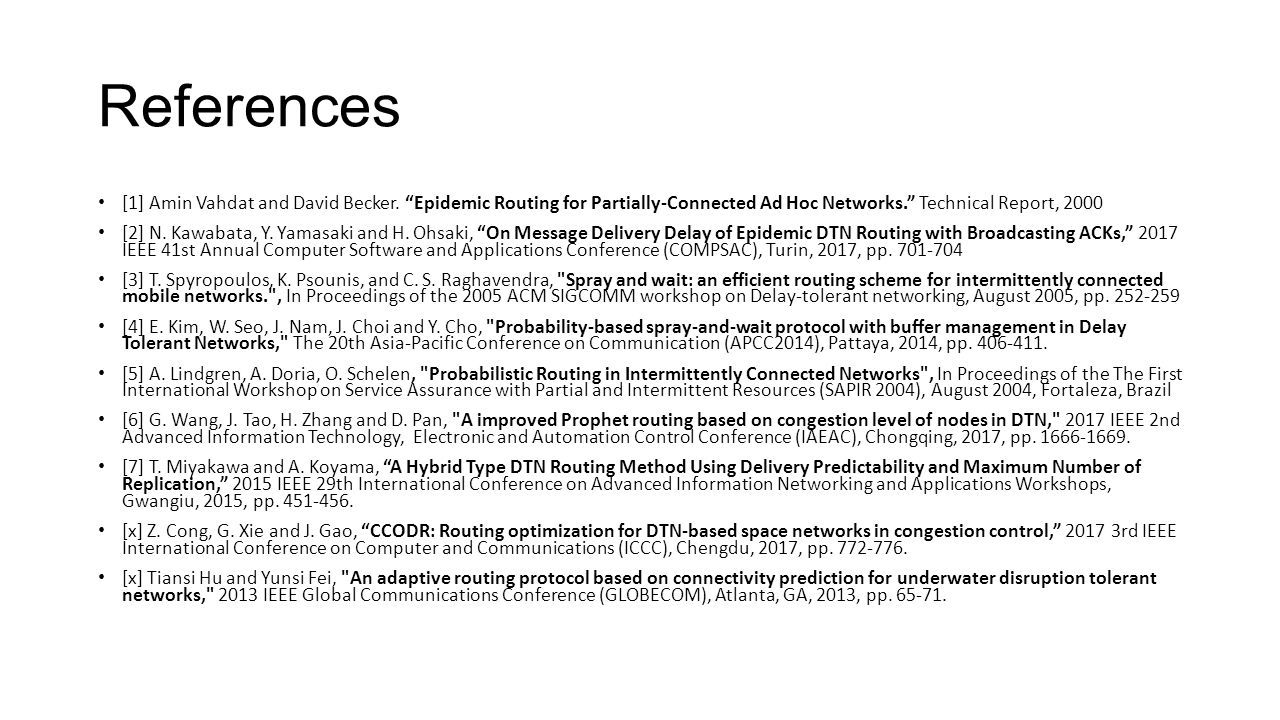 References

• [1] Amin Vahdat and David Becker. “Epidemic Routing for Partially-Connected Ad Hoc Networks.” Technical Report, 2000

• [2] N. Kawabata, Y. Yamasaki and H. Ohsaki, “On Message Delivery Delay of Epidemic DTN Routing with Broadcasting ACKs,” 2017 IEEE 41st Annual Computer Software and Applications Conference (COMPSAC), Turin, 2017, pp. 701-704

• [3] T. Spyropoulos, K. Psounis, and C. S. Raghavendra, "Spray and wait: an efficient routing scheme for intermittently connected mobile networks.", In Proceedings of the 2005 ACM SIGCOMM workshop on Delay-tolerant networking, August 2005, pp. 252-259

• [4] E. Kim, W. Seo, J. Nam, J. Choi and Y. Cho, "Probability-based spray-and-wait protocol with buffer management in Delay Tolerant Networks," The 20th Asia-Pacific Conference on Communication (APCC2014), Pattaya, 2014, pp. 406-411.

• [5] A. Lindgren, A. Doria, O. Schelen, "Probabilistic Routing in Intermittently Connected Networks", In Proceedings of the The First International Workshop on Service Assurance with Partial and Intermittent Resources (SAPIR 2004), August 2004, Fortaleza, Brazil

• [6] G. Wang, J. Tao, H. Zhang and D. Pan, "A improved Prophet routing based on congestion level of nodes in DTN," 2017 IEEE 2nd Advanced Information Technology, Electronic and Automation Control Conference (IAEAC), Chongqing, 2017, pp. 1666-1669.

• [7] T. Miyakawa and A. Koyama, “A Hybrid Type DTN Routing Method Using Delivery Predictability and Maximum Number of Replication,” 2015 IEEE 29th International Conference on Advanced Information Networking and Applications Workshops, Gwangiu, 2015, pp. 451-456.

• [x] Z. Cong, G. Xie and J. Gao, “CCODR: Routing optimization for DTN-based space networks in congestion control,” 2017 3rd IEEE International Conference on Computer and Communications (ICCC), Chengdu, 2017, pp. 772-776.

• [x] Tiansi Hu and Yunsi Fei, "An adaptive routing protocol based on connectivity prediction for underwater disruption tolerant networks," 2013 IEEE Global Communications Conference (GLOBECOM), Atlanta, GA, 2013, pp. 65-71.